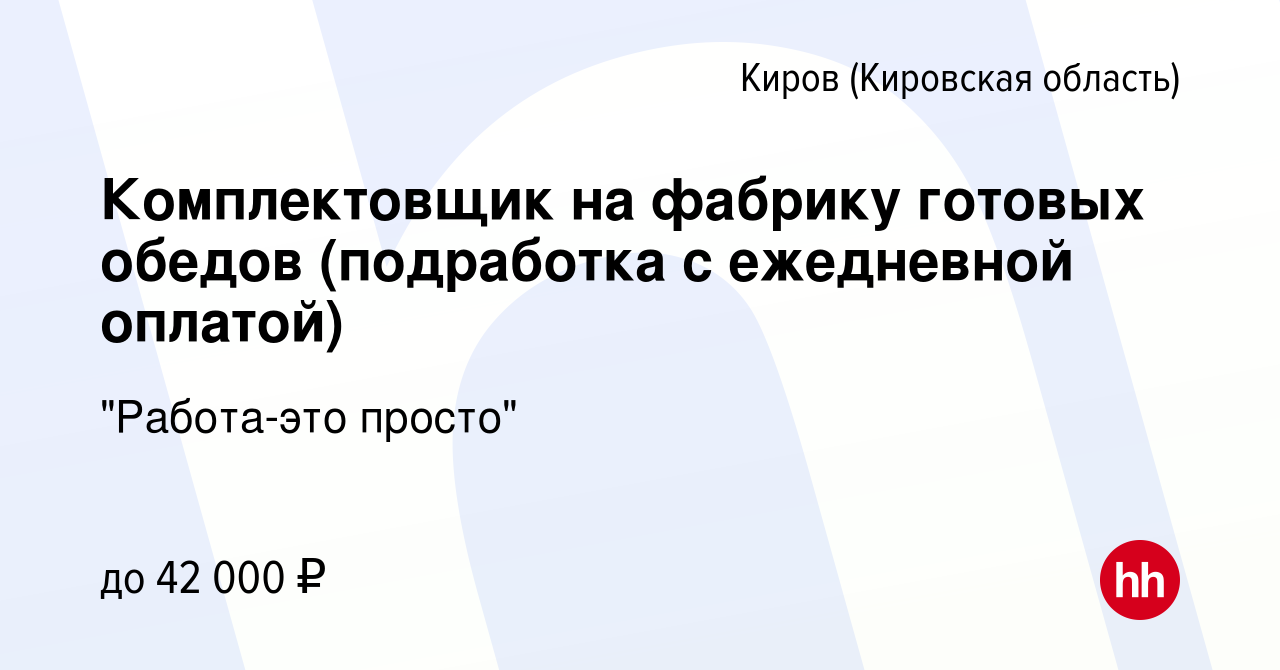 Киров (Кировская область)

Комплектовщик на фабрику готовых обедов (подработка с ежедневной оплатой)

"Работа-это просто"

до 42 000 ₽

hh